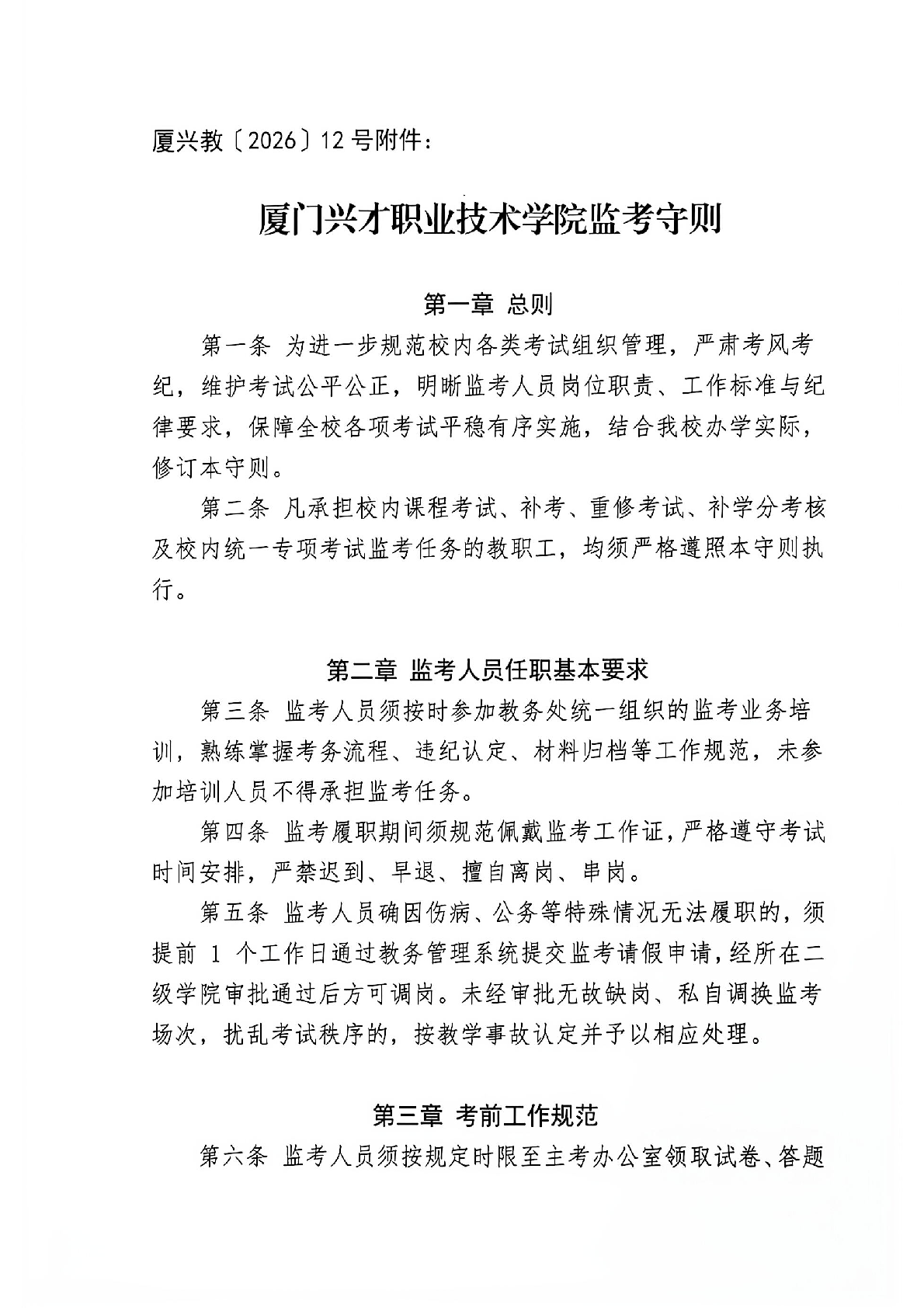 厦兴教〔2026〕12号附件：

厦门兴才职业技术学院监考守则

第一章 总则

第一条 为进一步规范校内各类考试组织管理，严肃考风考纪，维护考试公平公正，明晰监考人员岗位职责、工作标准与纪律要求，保障全校各项考试平稳有序实施，结合我校办学实际，修订本守则。

第二条 凡承担校内课程考试、补考、重修考试、补学分考核及校内统一专项考试监考任务的教职工，均须严格遵照本守则执行。

第二章 监考人员任职基本要求

第三条 监考人员须按时参加教务处统一组织的监考业务培训，熟练掌握考务流程、违纪认定、材料归档等工作规范，未参加培训人员不得承担监考任务。

第四条 监考履职期间须规范佩戴监考工作证，严格遵守考试时间安排，严禁迟到、早退、擅自离岗、串岗。

第五条 监考人员确因伤病、公务等特殊情况无法履职的，须提前1个工作日通过教务管理系统提交监考请假申请，经所在二级学院审批通过后方可调岗。未经审批无故缺岗、私自调换监考场次，扰乱考试秩序的，按教学事故认定并予以相应处理。

第三章 考前工作规范

第六条 监考人员须按规定时限至主考办公室领取试卷、答题